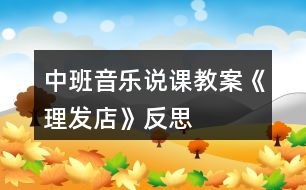 中班音乐说课教案《理发店》反思